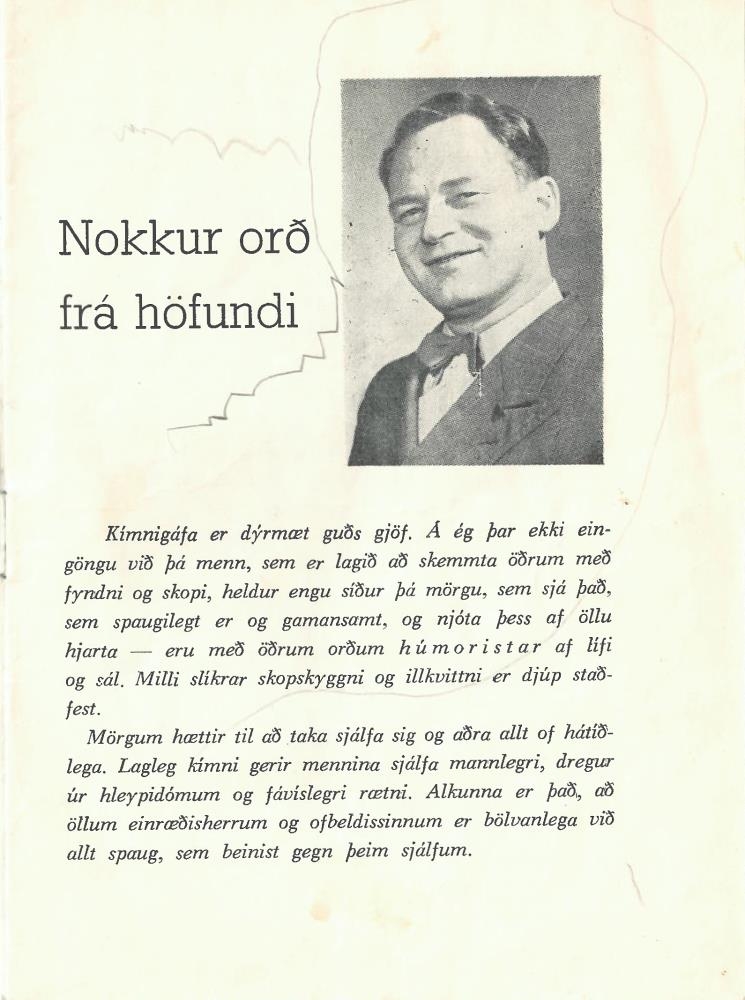 Nokkur orð frá höfundi

Kímnigáfa er dýrmæt guðs gjöf. Á ég þar ekki eingöngu við þá menn, sem er lagið að skemmta öðrum með fyndni og skopi, heldur engu síður þá mörgu, sem sjá það, sem spaugilegt er og gamansamt, og njóta þess af öllu hjarta — eru með öðrum orðum húmoristar af lífi og sál. Milli slíkrar skopskyggni og illkvittni er djúp staðfest.

Mörgum hættir til að taka sjálfa sig og aðra allt of hátíðlega. Lagleg kímni gerir mennina sjálfa mannlegri, dregur úr hleypidómum og fávíslegri rætni. Alkunna er það, að öllum einræðisherrum og ofbeldissinnum er bölvanlega við allt spaug, sem beinist gegn þeim sjálfum.